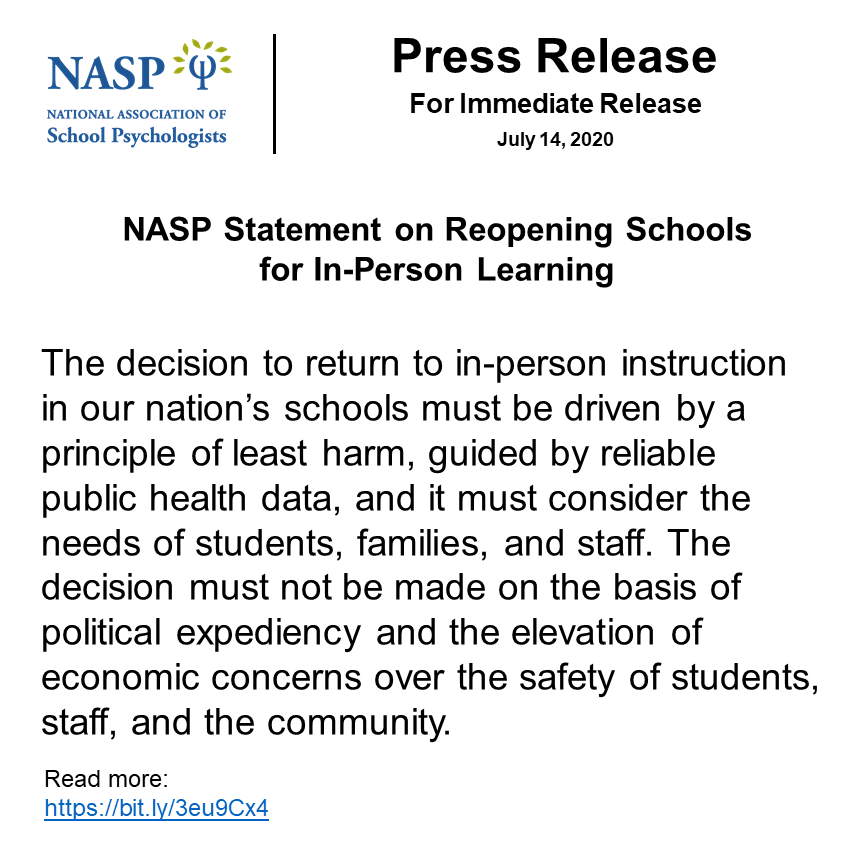 NASP Ψ
NATIONAL ASSOCIATION OF
School Psychologists

Press Release
For Immediate Release
July 14, 2020

NASP Statement on Reopening Schools for In-Person Learning

The decision to return to in-person instruction in our nation's schools must be driven by a principle of least harm, guided by reliable public health data, and it must consider the needs of students, families, and staff. The decision must not be made on the basis of political expediency and the elevation of economic concerns over the safety of students, staff, and the community.

Read more:
https://bit.ly/3eu9Cx4